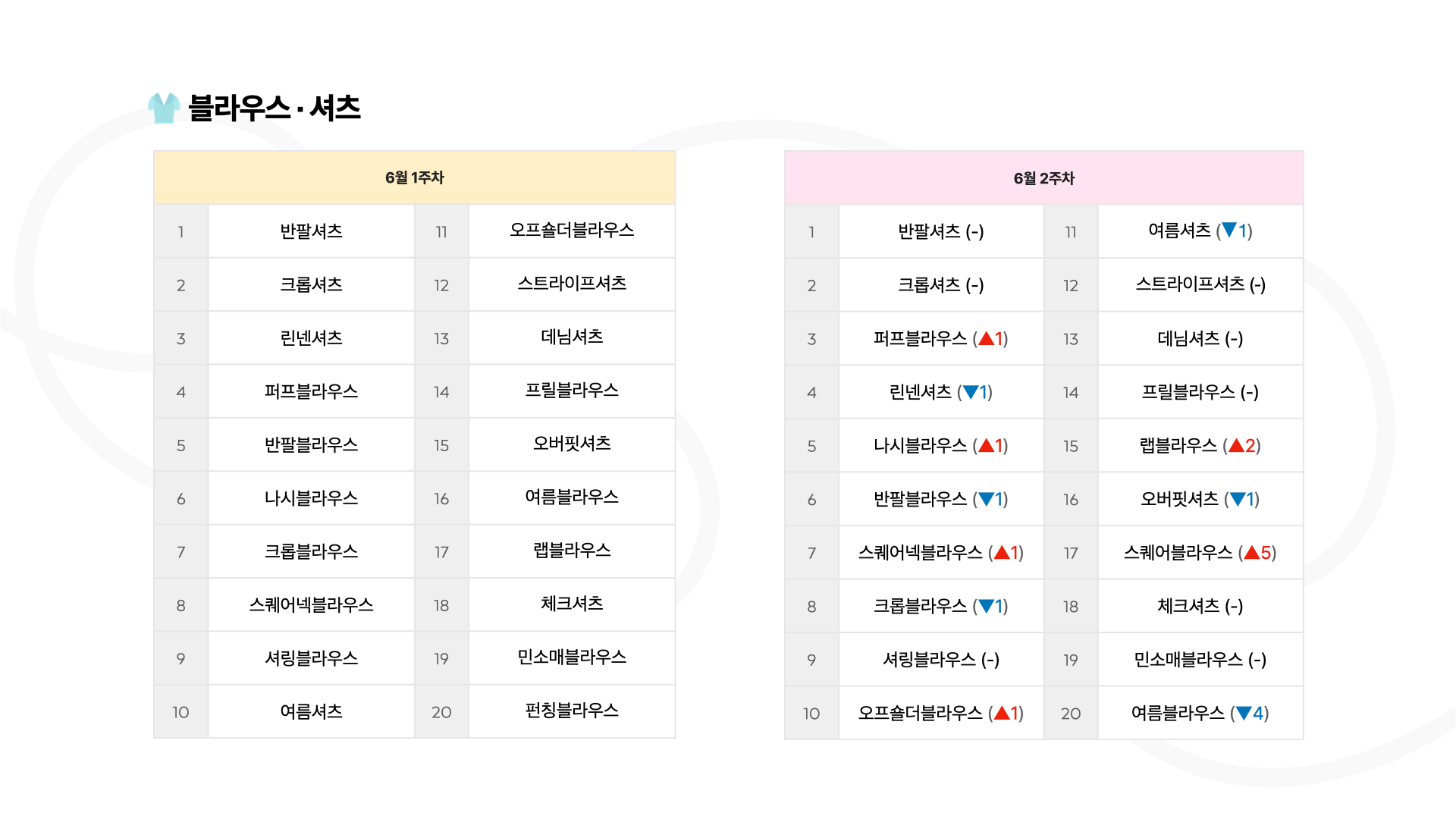 블라우스 · 셔츠

| 6월 1주차 | | | |
|---|---|---|---|
| 1 | 반팔셔츠 | 11 | 오프숄더블라우스 |
| 2 | 크롭셔츠 | 12 | 스트라이프셔츠 |
| 3 | 린넨셔츠 | 13 | 데님셔츠 |
| 4 | 퍼프블라우스 | 14 | 프릴블라우스 |
| 5 | 반팔블라우스 | 15 | 오버핏셔츠 |
| 6 | 나시블라우스 | 16 | 여름블라우스 |
| 7 | 크롭블라우스 | 17 | 랩블라우스 |
| 8 | 스퀘어넥블라우스 | 18 | 체크셔츠 |
| 9 | 셔링블라우스 | 19 | 민소매블라우스 |
| 10 | 여름셔츠 | 20 | 펀칭블라우스 |

| 6월 2주차 | | | |
|---|---|---|---|
| 1 | 반팔셔츠 (-) | 11 | 여름셔츠 (▼1) |
| 2 | 크롭셔츠 (-) | 12 | 스트라이프셔츠 (-) |
| 3 | 퍼프블라우스 (▲1) | 13 | 데님셔츠 (-) |
| 4 | 린넨셔츠 (▼1) | 14 | 프릴블라우스 (-) |
| 5 | 나시블라우스 (▲1) | 15 | 랩블라우스 (▲2) |
| 6 | 반팔블라우스 (▼1) | 16 | 오버핏셔츠 (▼1) |
| 7 | 스퀘어넥블라우스 (▲1) | 17 | 스퀘어블라우스 (▲5) |
| 8 | 크롭블라우스 (▼1) | 18 | 체크셔츠 (-) |
| 9 | 셔링블라우스 (-) | 19 | 민소매블라우스 (-) |
| 10 | 오프숄더블라우스 (▲1) | 20 | 여름블라우스 (▼4) |